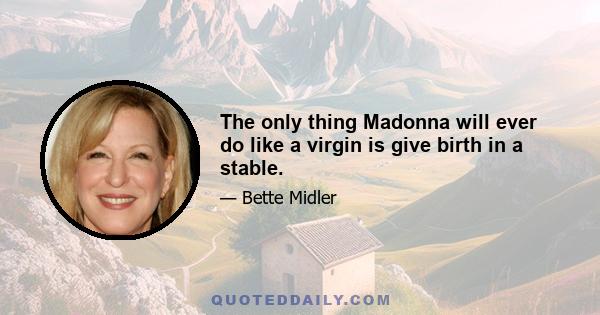 The only thing Madonna will ever do like a virgin is give birth in a stable.

— Bette Midler

QUOTEDDAILY.COM